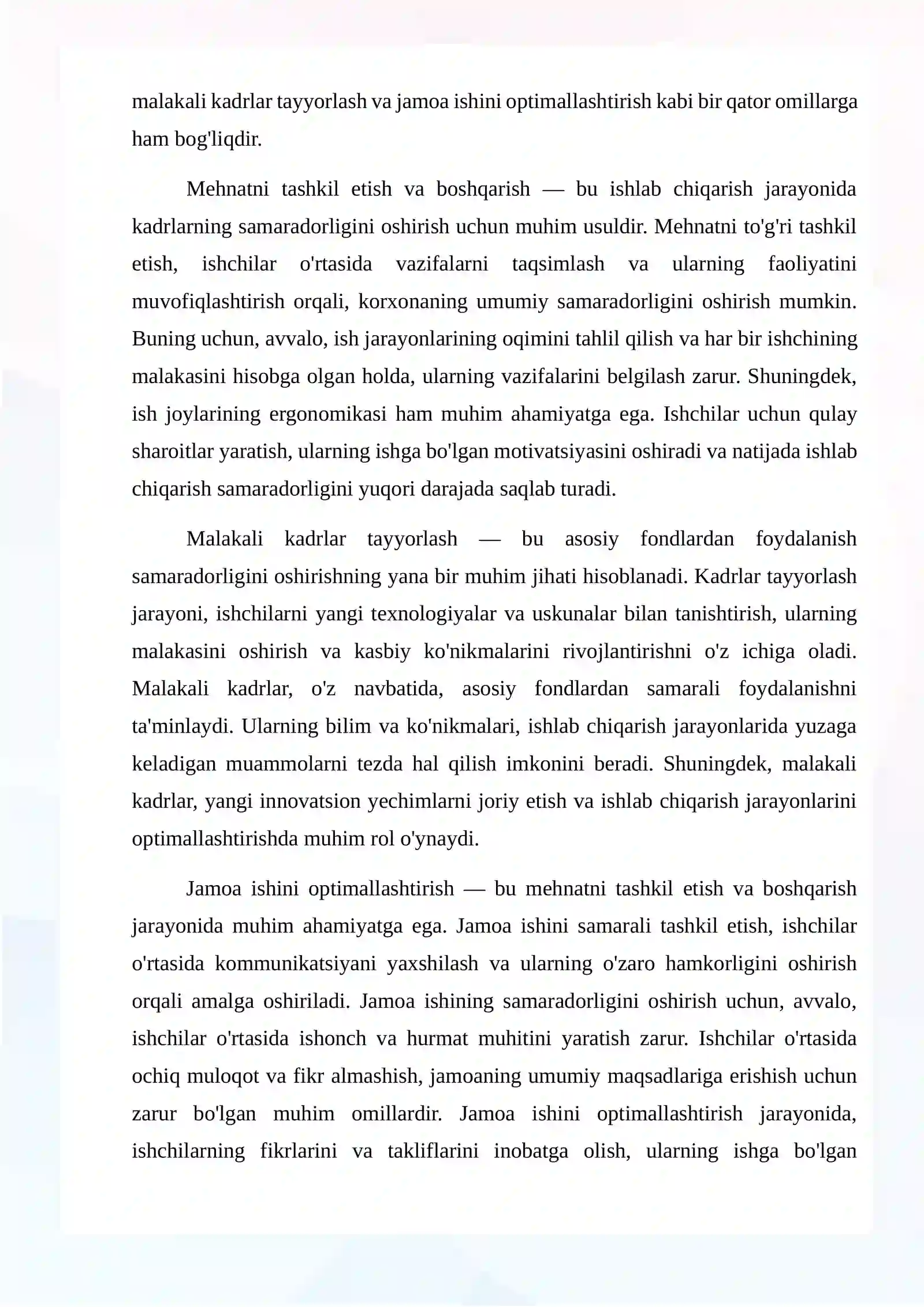 malakali kadrlar tayyorlash va jamoa ishini optimallashtirish kabi bir qator omillarga ham bog'liqdir.

Mehnatni tashkil etish va boshqarish — bu ishlab chiqarish jarayonida kadrlarning samaradorligini oshirish uchun muhim usuldir. Mehnatni to'g'ri tashkil etish, ishchilar o'rtasida vazifalarni taqsimlash va ularning faoliyatini muvofiqlashtirish orqali, korxonaning umumiy samaradorligini oshirish mumkin. Buning uchun, avvalo, ish jarayonlarining oqimini tahlil qilish va har bir ishchining malakasini hisobga olgan holda, ularning vazifalarini belgilash zarur. Shuningdek, ish joylarining ergonomikasi ham muhim ahamiyatga ega. Ishchilar uchun qulay sharoitlar yaratish, ularning ishga bo'lgan motivatsiyasini oshiradi va natijada ishlab chiqarish samaradorligini yuqori darajada saqlab turadi.

Malakali kadrlar tayyorlash — bu asosiy fondlardan foydalanish samaradorligini oshirishning yana bir muhim jihati hisoblanadi. Kadrlar tayyorlash jarayoni, ishchilarni yangi texnologiyalar va uskunalar bilan tanishtirish, ularning malakasini oshirish va kasbiy ko'nikmalarini rivojlantirishni o'z ichiga oladi. Malakali kadrlar, o'z navbatida, asosiy fondlardan samarali foydalanishni ta'minlaydi. Ularning bilim va ko'nikmalari, ishlab chiqarish jarayonlarida yuzaga keladigan muammolarni tezda hal qilish imkonini beradi. Shuningdek, malakali kadrlar, yangi innovatsion yechimlarni joriy etish va ishlab chiqarish jarayonlarini optimallashtirishda muhim rol o'ynaydi.

Jamoa ishini optimallashtirish — bu mehnatni tashkil etish va boshqarish jarayonida muhim ahamiyatga ega. Jamoa ishini samarali tashkil etish, ishchilar o'rtasida kommunikatsiyani yaxshilash va ularning o'zaro hamkorligini oshirish orqali amalga oshiriladi. Jamoa ishining samaradorligini oshirish uchun, avvalo, ishchilar o'rtasida ishonch va hurmat muhitini yaratish zarur. Ishchilar o'rtasida ochiq muloqot va fikr almashish, jamoaning umumiy maqsadlariga erishish uchun zarur bo'lgan muhim omillardir. Jamoa ishini optimallashtirish jarayonida, ishchilarning fikrlarini va takliflarini inobatga olish, ularning ishga bo'lgan